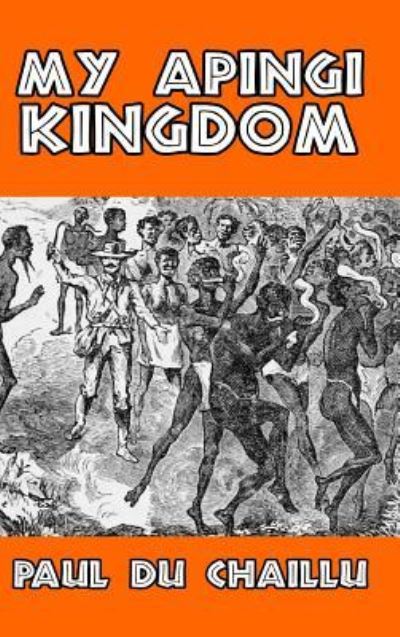 MY APINGI KINGDOM

PAUL DU CHAILLU